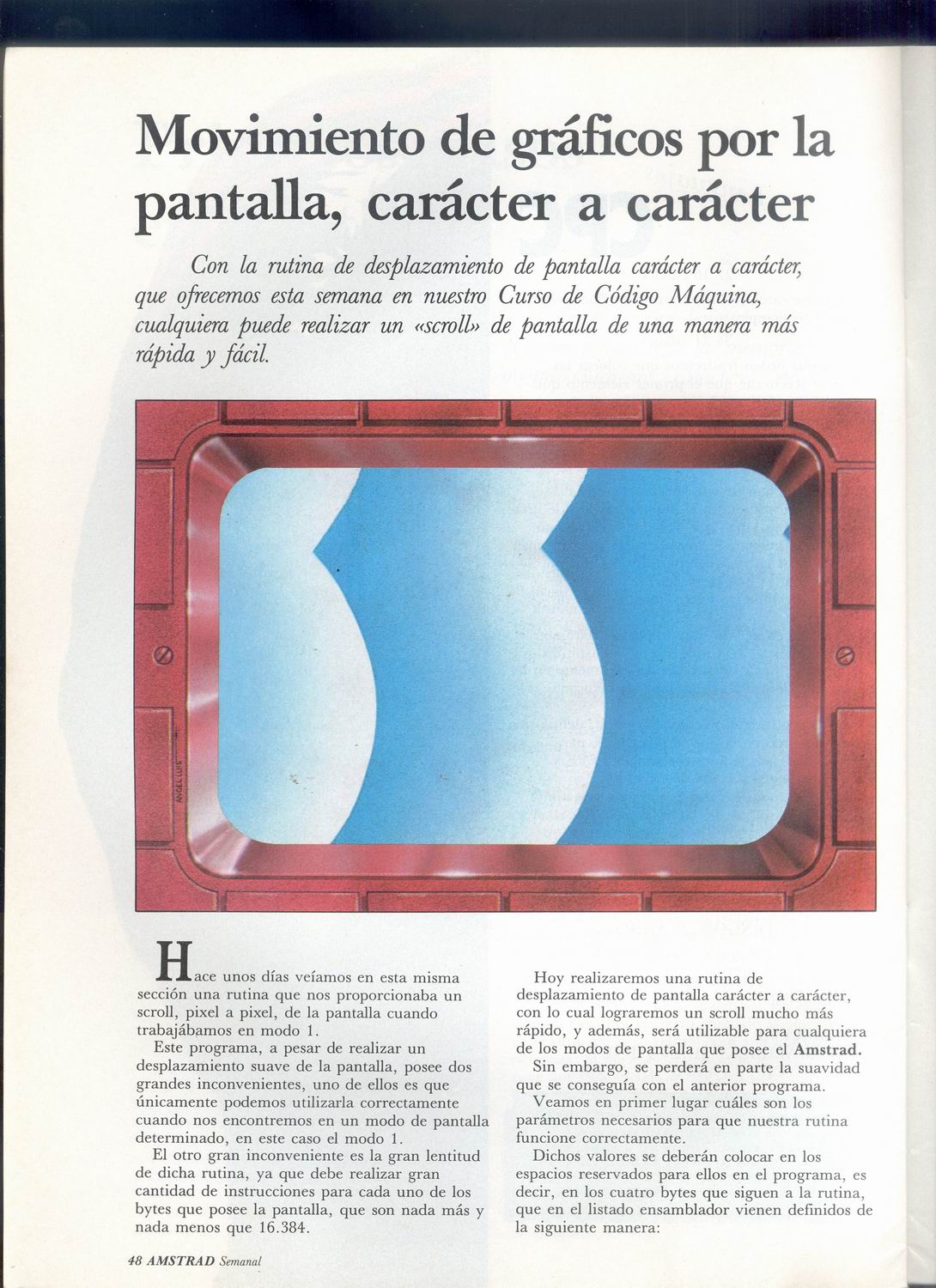 Movimiento de gráficos por la pantalla, carácter a carácter

Con la rutina de desplazamiento de pantalla carácter a carácter, que ofrecemos esta semana en nuestro Curso de Código Máquina, cualquiera puede realizar un «scroll» de pantalla de una manera más rápida y fácil.

ANGEL LUIS

Hace unos días veíamos en esta misma sección una rutina que nos proporcionaba un scroll, pixel a pixel, de la pantalla cuando trabajábamos en modo 1.

Este programa, a pesar de realizar un desplazamiento suave de la pantalla, posee dos grandes inconvenientes, uno de ellos es que únicamente podemos utilizarla correctamente cuando nos encontremos en un modo de pantalla determinado, en este caso el modo 1.

El otro gran inconveniente es la gran lentitud de dicha rutina, ya que debe realizar gran cantidad de instrucciones para cada uno de los bytes que posee la pantalla, que son nada más y nada menos que 16.384.

Hoy realizaremos una rutina de desplazamiento de pantalla carácter a carácter, con lo cual lograremos un scroll mucho más rápido, y además, será utilizable para cualquiera de los modos de pantalla que posee el Amstrad.

Sin embargo, se perderá en parte la suavidad que se conseguía con el anterior programa.

Veamos en primer lugar cuáles son los parámetros necesarios para que nuestra rutina funcione correctamente.

Dichos valores se deberán colocar en los espacios reservados para ellos en el programa, es decir, en los cuatro bytes que siguen a la rutina, que en el listado ensamblador vienen definidos de la siguiente manera:

48 AMSTRAD Semanal